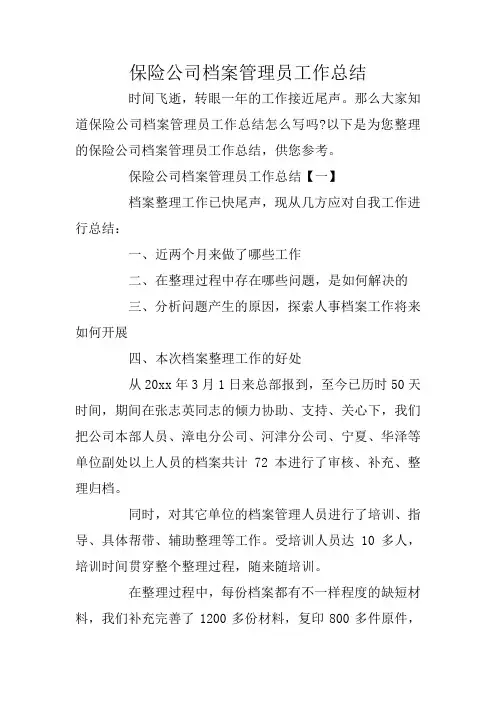 保险公司档案管理员工作总结

时间飞逝，转眼一年的工作接近尾声。那么大家知道保险公司档案管理员工作总结怎么写吗?以下是为您整理的保险公司档案管理员工作总结，供您参考。

保险公司档案管理员工作总结【一】

档案整理工作已快尾声，现从几方应对自我工作进行总结：

一、近两个月来做了哪些工作

二、在整理过程中存在哪些问题，是如何解决的

三、分析问题产生的原因，探索人事档案工作将来如何开展

四、本次档案整理工作的好处

从 20xx 年 3 月 1 日来总部报到，至今已历时 50 天时间，期间在张志英同志的倾力协助、支持、关心下，我们把公司本部人员、漳电分公司、河津分公司、宁夏、华泽等单位副处以上人员的档案共计 72 本进行了审核、补充、整理归档。

同时，对其它单位的档案管理人员进行了培训、指导、具体帮带、辅助整理等工作。受培训人员达 10 多人，培训时间贯穿整个整理过程，随来随培训。

在整理过程中，每份档案都有不一样程度的缺短材料，我们补充完善了 1200 多份材料，复印 800 多件原件，